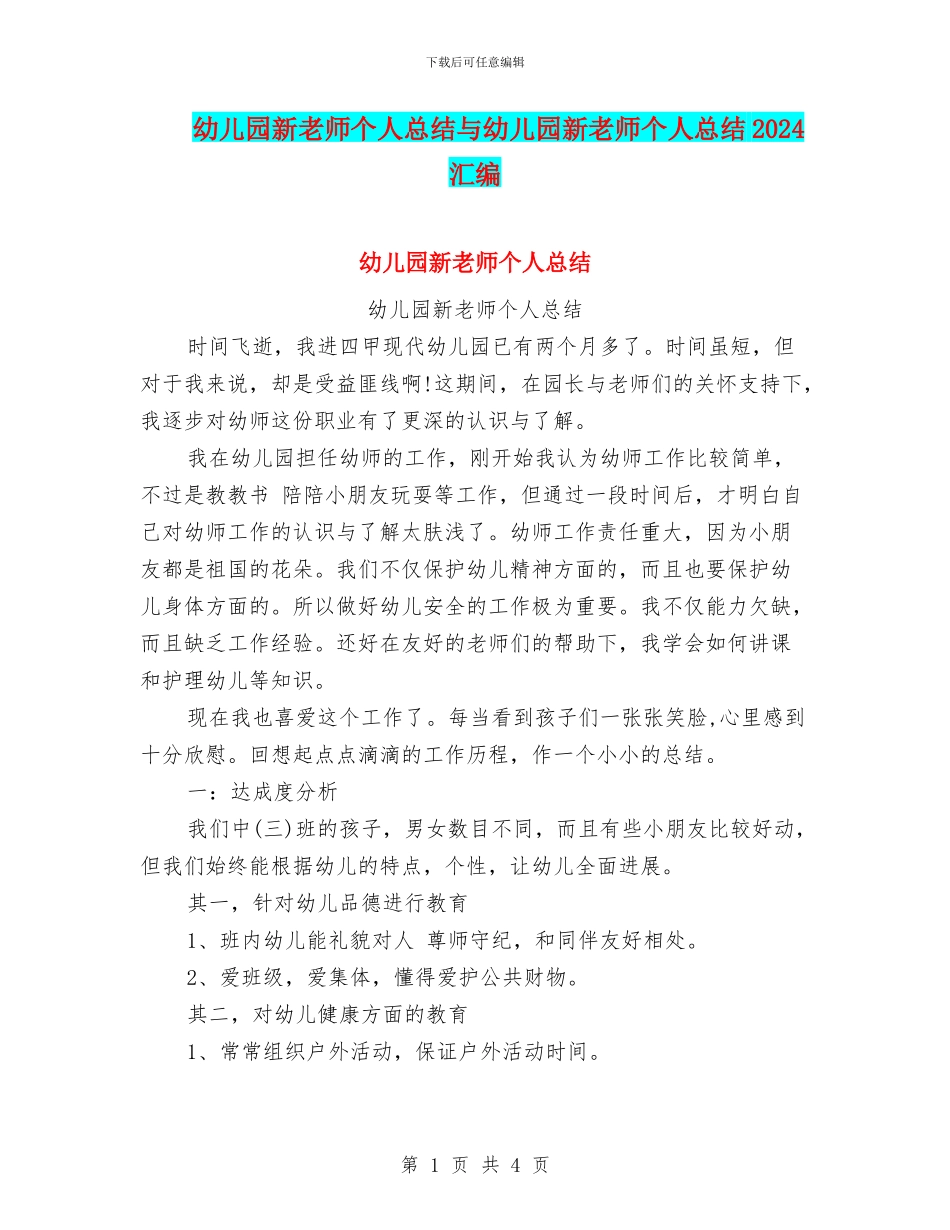 下载后可任意编辑

幼儿园新老师个人总结与幼儿园新老师个人总结 2024 汇编

幼儿园新老师个人总结

幼儿园新老师个人总结

时间飞逝，我进四甲现代幼儿园已有两个月多了。时间虽短，但对于我来说，却是受益匪线啊!这期间，在园长与老师们的关怀支持下，我逐步对幼师这份职业有了更深的认识与了解。

我在幼儿园担任幼师的工作，刚开始我认为幼师工作比较简单，不过是教教书 陪陪小朋友玩耍等工作，但通过一段时间后，才明白自己对幼师工作的认识与了解太肤浅了。幼师工作责任重大，因为小朋友都是祖国的花朵。我们不仅保护幼儿精神方面的，而且也要保护幼儿身体方面的。所以做好幼儿安全的工作极为重要。我不仅能力欠缺，而且缺乏工作经验。还好在友好的老师们的帮助下，我学会如何讲课和护理幼儿等知识。

现在我也喜爱这个工作了。每当看到孩子们一张张笑脸,心里感到十分欣慰。回想起点点滴滴的工作历程，作一个小小的总结。

一：达成度分析

我们中(三)班的孩子，男女数目不同，而且有些小朋友比较好动，但我们始终能根据幼儿的特点，个性，让幼儿全面进展。

其一，针对幼儿品德进行教育

1、班内幼儿能礼貌对人 尊师守纪，和同伴友好相处。

2、爱班级，爱集体，懂得爱护公共财物。

其二，对幼儿健康方面的教育

1、常常组织户外活动，保证户外活动时间。

第 1 页 共 4 页